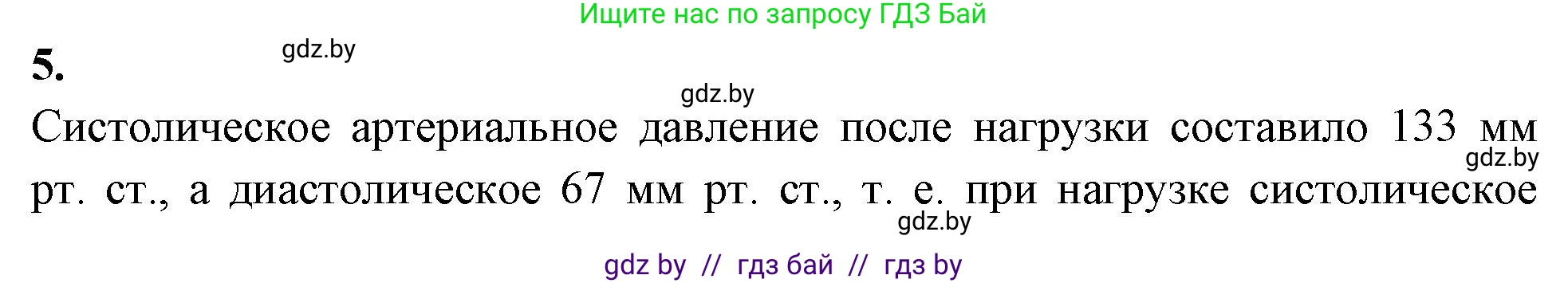 Ищите нас по запросу ГДЗ Бай

5.

gdz.by

gdz.by

Систолическое артериальное давление после нагрузки составило 133 мм рт. ст., а диастолическое 67 мм рт. ст., т. е. при нагрузке систолическое

gdz.by

gdz.by

gdz by // гдз бай // гдз by